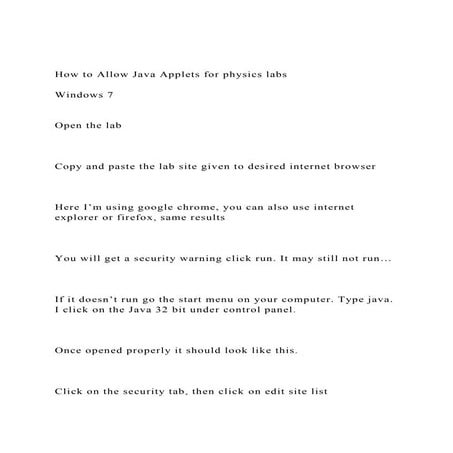 How to Allow Java Applets for physics labs

Windows 7

Open the lab

Copy and paste the lab site given to desired internet browser

Here I'm using google chrome, you can also use internet explorer or firefox, same results

You will get a security warning click run. It may still not run...

If it doesn't run go the start menu on your computer. Type java. I click on the Java 32 bit under control panel.

Once opened properly it should look like this.

Click on the security tab, then click on edit site list